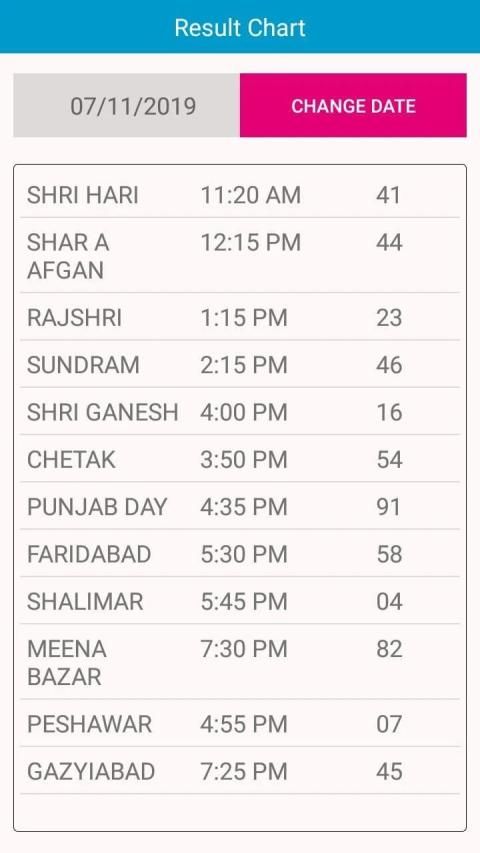 Result Chart

07/11/2019 CHANGE DATE

| | | |
|---|---|---|
| SHRI HARI | 11:20 AM | 41 |
| SHAR A AFGAN | 12:15 PM | 44 |
| RAJSHRI | 1:15 PM | 23 |
| SUNDRAM | 2:15 PM | 46 |
| SHRI GANESH | 4:00 PM | 16 |
| CHETAK | 3:50 PM | 54 |
| PUNJAB DAY | 4:35 PM | 91 |
| FARIDABAD | 5:30 PM | 58 |
| SHALIMAR | 5:45 PM | 04 |
| MEENA BAZAR | 7:30 PM | 82 |
| PESHAWAR | 4:55 PM | 07 |
| GAZYIABAD | 7:25 PM | 45 |